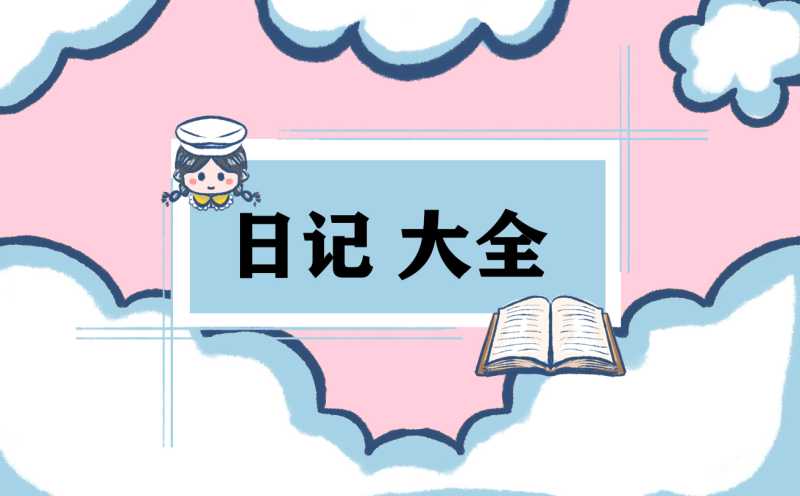 日记 大全